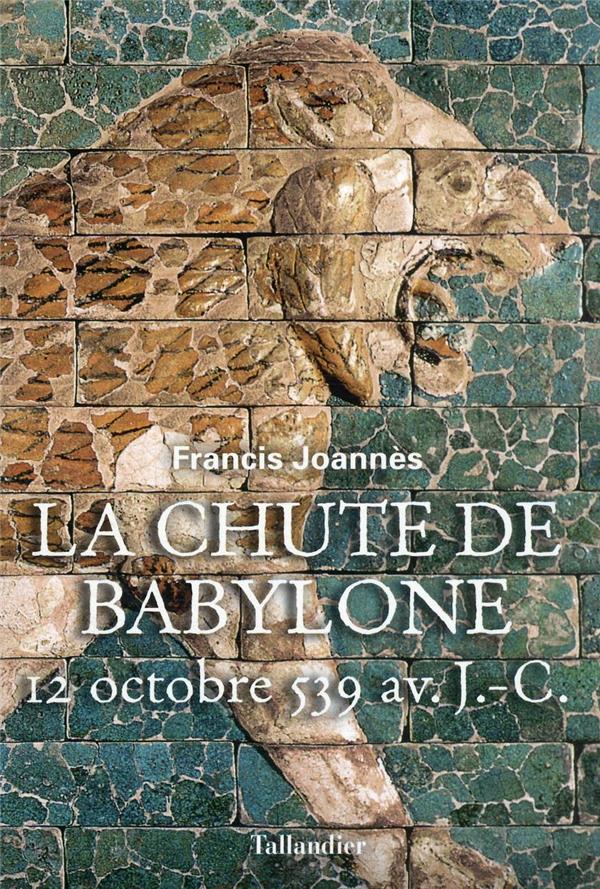 Francis Joannès

LA CHUTE DE BABYLONE

12 octobre 539 av. J.-C.

Tallandier